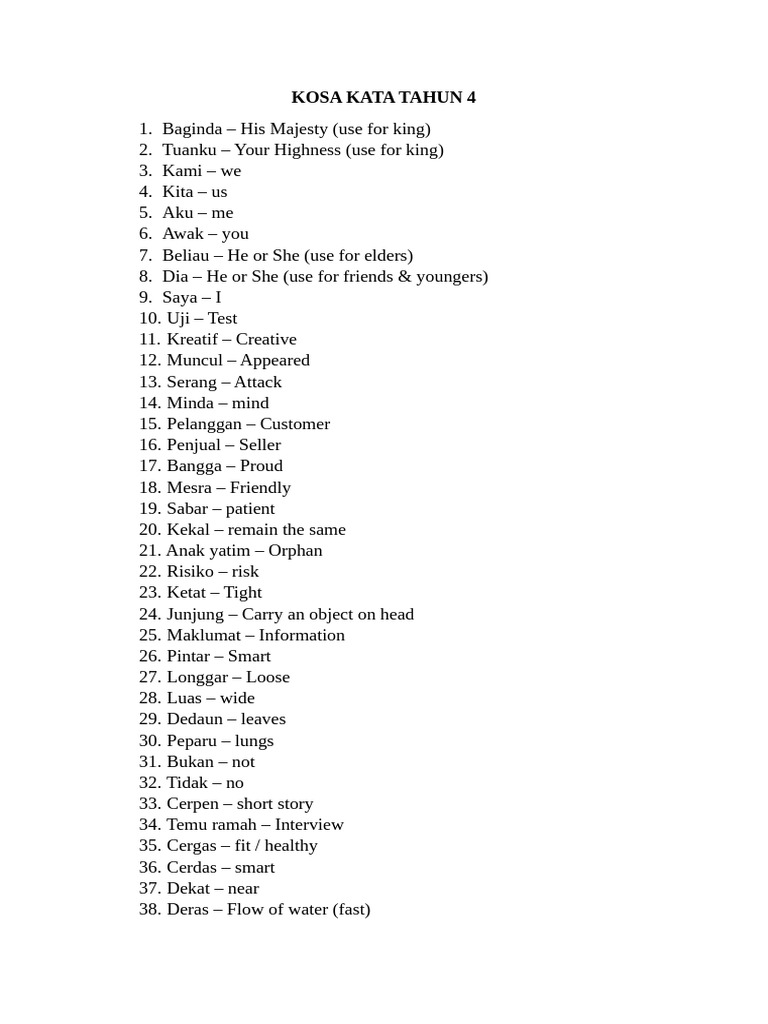 KOSA KATA TAHUN 4

1. Baginda – His Majesty (use for king)
2. Tuanku – Your Highness (use for king)
3. Kami – we
4. Kita – us
5. Aku – me
6. Awak – you
7. Beliau – He or She (use for elders)
8. Dia – He or She (use for friends & youngers)
9. Saya – I
10. Uji – Test
11. Kreatif – Creative
12. Muncul – Appeared
13. Serang – Attack
14. Minda – mind
15. Pelanggan – Customer
16. Penjual – Seller
17. Bangga – Proud
18. Mesra – Friendly
19. Sabar – patient
20. Kekal – remain the same
21. Anak yatim – Orphan
22. Risiko – risk
23. Ketat – Tight
24. Junjung – Carry an object on head
25. Maklumat – Information
26. Pintar – Smart
27. Longgar – Loose
28. Luas – wide
29. Dedaun – leaves
30. Peparu – lungs
31. Bukan – not
32. Tidak – no
33. Cerpen – short story
34. Temu ramah – Interview
35. Cergas – fit / healthy
36. Cerdas – smart
37. Dekat – near
38. Deras – Flow of water (fast)